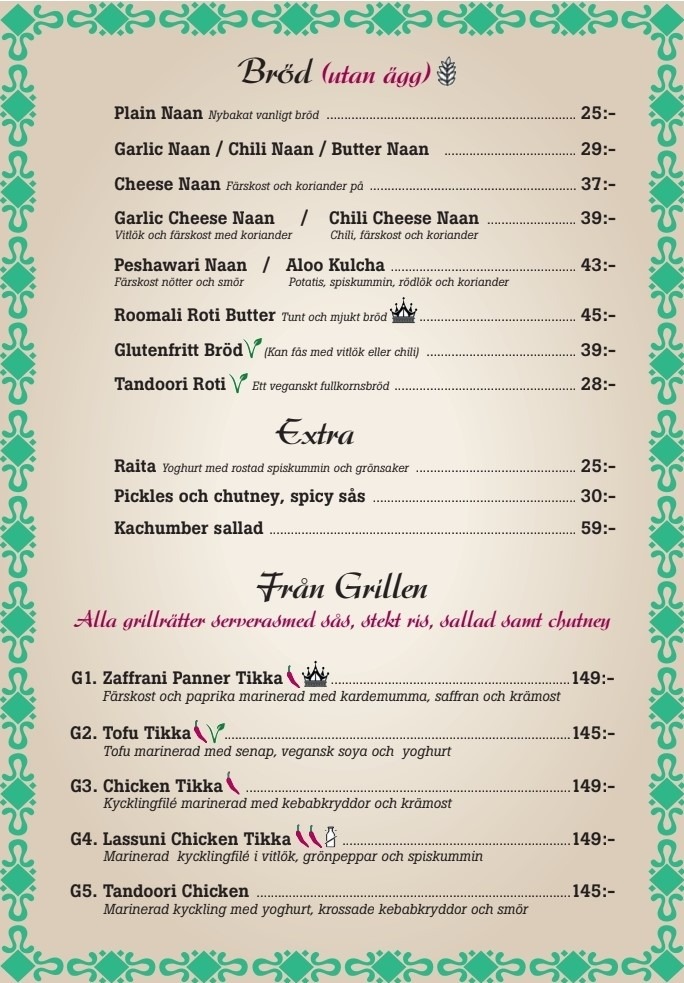 Bröd (utan ägg)

Plain Naan Nybakat vanligt bröd ........ 25:-

Garlic Naan / Chili Naan / Butter Naan ........ 29:-

Cheese Naan Färskost och koriander på ........ 37:-

Garlic Cheese Naan / Chili Cheese Naan ........ 39:-
Vitlök och färskost med koriander   Chili, färskost och koriander

Peshawari Naan / Aloo Kulcha ........ 43:-
Färskost nötter och smör   Potatis, spiskummin, rödlök och koriander

Roomali Roti Butter Tunt och mjukt bröd ........ 45:-

Glutenfritt Bröd (Kan fås med vitlök eller chili) ........ 39:-

Tandoori Roti Ett veganskt fullkornsbröd ........ 28:-

Extra

Raita Yoghurt med rostad spiskummin och grönsaker ........ 25:-

Pickles och chutney, spicy sås ........ 30:-

Kachumber sallad ........ 59:-

Från Grillen

Alla grillrätter serverasmed sås, stekt ris, sallad samt chutney

G1. Zaffrani Panner Tikka ........ 149:-
Färskost och paprika marinerad med kardemumma, saffran och krämost

G2. Tofu Tikka ........ 145:-
Tofu marinerad med senap, vegansk soya och yoghurt

G3. Chicken Tikka ........ 149:-
Kycklingfilé marinerad med kebabkryddor och krämost

G4. Lassuni Chicken Tikka ........ 149:-
Marinerad kycklingfilé i vitlök, grönpeppar och spiskummin

G5. Tandoori Chicken ........ 145:-
Marinerad kyckling med yoghurt, krossade kebabkryddor och smör